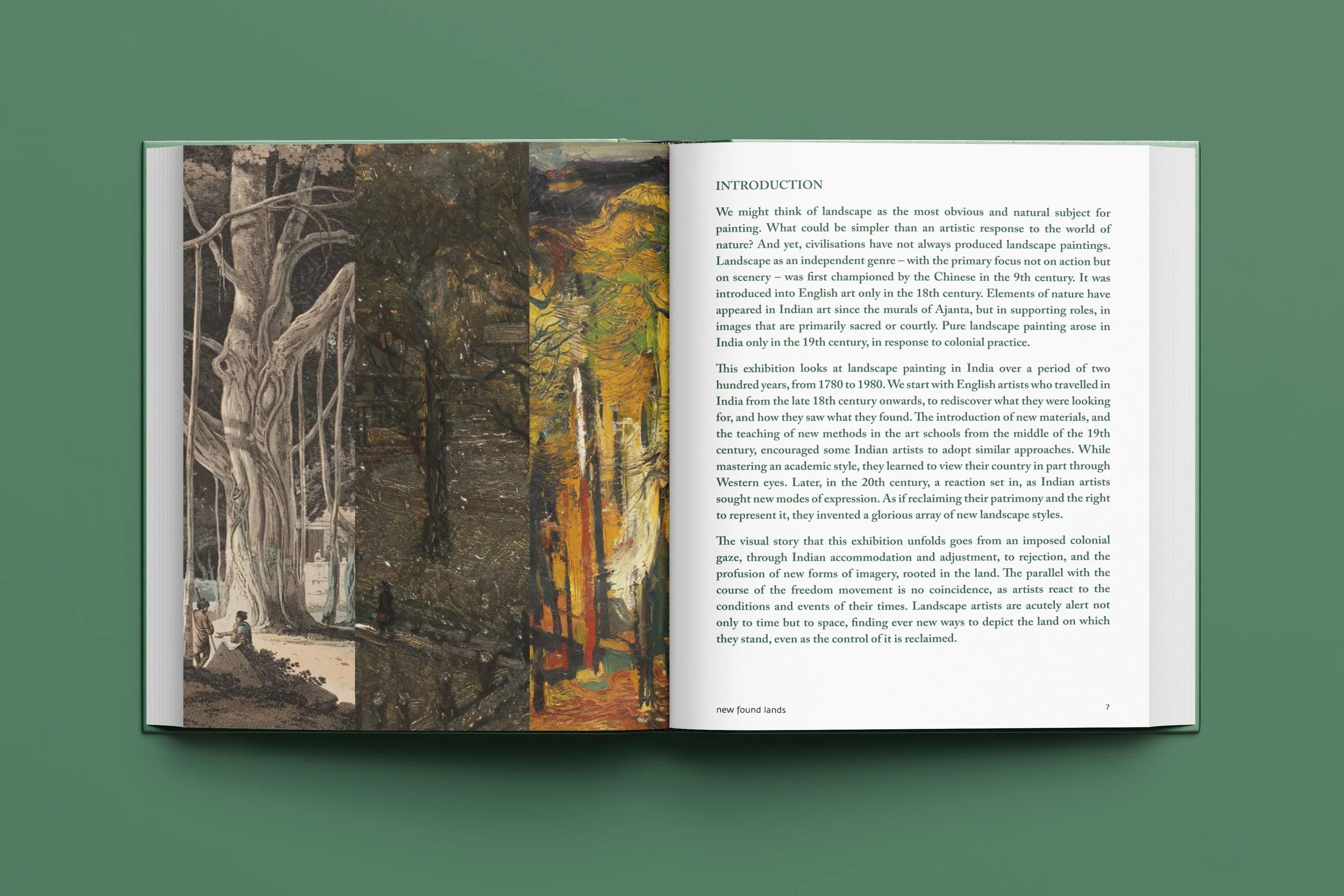 INTRODUCTION

We might think of landscape as the most obvious and natural subject for painting. What could be simpler than an artistic response to the world of nature? And yet, civilisations have not always produced landscape paintings. Landscape as an independent genre – with the primary focus not on action but on scenery – was first championed by the Chinese in the 9th century. It was introduced into English art only in the 18th century. Elements of nature have appeared in Indian art since the murals of Ajanta, but in supporting roles, in images that are primarily sacred or courtly. Pure landscape painting arose in India only in the 19th century, in response to colonial practice.

This exhibition looks at landscape painting in India over a period of two hundred years, from 1780 to 1980. We start with English artists who travelled in India from the late 18th century onwards, to rediscover what they were looking for, and how they saw what they found. The introduction of new materials, and the teaching of new methods in the art schools from the middle of the 19th century, encouraged some Indian artists to adopt similar approaches. While mastering an academic style, they learned to view their country in part through Western eyes. Later, in the 20th century, a reaction set in, as Indian artists sought new modes of expression. As if reclaiming their patrimony and the right to represent it, they invented a glorious array of new landscape styles.

The visual story that this exhibition unfolds goes from an imposed colonial gaze, through Indian accommodation and adjustment, to rejection, and the profusion of new forms of imagery, rooted in the land. The parallel with the course of the freedom movement is no coincidence, as artists react to the conditions and events of their times. Landscape artists are acutely alert not only to time but to space, finding ever new ways to depict the land on which they stand, even as the control of it is reclaimed.

new found lands

7